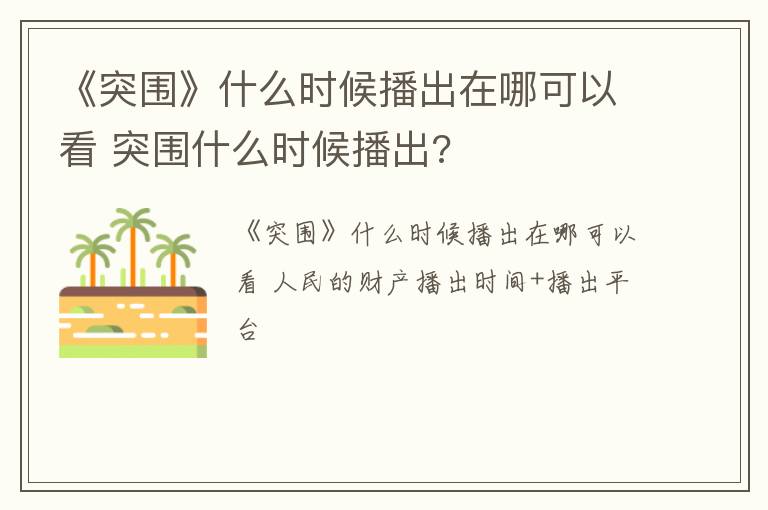 《突围》什么时候播出在哪可以看 突围什么时候播出?

《突围》什么时候播出在哪可以看 人民的财产播出时间+播出平台